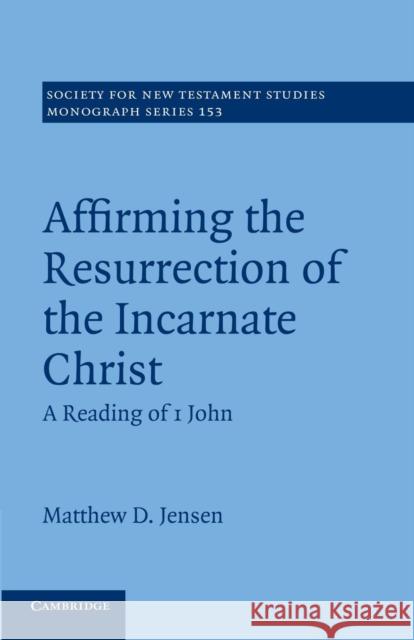 SOCIETY FOR NEW TESTAMENT STUDIES
MONOGRAPH SERIES 153

Affirming the Resurrection of the Incarnate Christ

A Reading of 1 John

Matthew D. Jensen

CAMBRIDGE